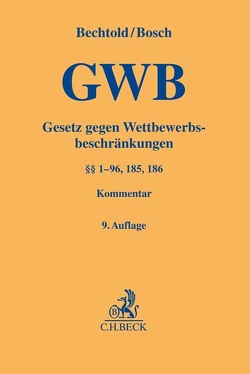 Bechtold/Bosch

GWB

Gesetz gegen Wettbewerbsbeschränkungen

§§ 1–96, 185, 186

Kommentar

9. Auflage

B

C.H.BECK